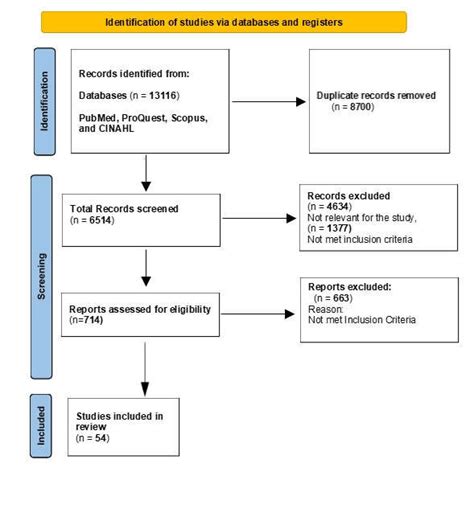 Identification of studies via databases and registers

Identification

Records identified from:

Databases (n = 13116)

PubMed, ProQuest, Scopus, and CINAHL

Duplicate records removed (n = 8700)

Screening

Total Records screened (n = 6514)

Records excluded
(n = 4634)
Not relevant for the study,
(n = 1377)
Not met inclusion criteria

Reports assessed for eligibility (n=714)

Reports excluded:
(n = 663)
Reason:
Not met Inclusion Criteria

Included

Studies included in review
(n = 54)